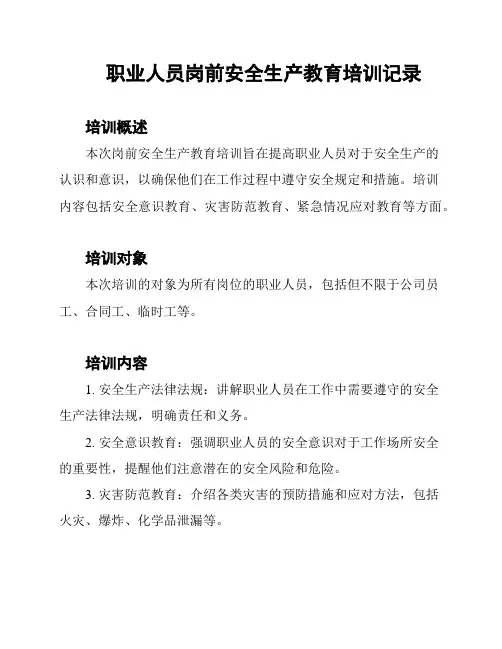 职业人员岗前安全生产教育培训记录

培训概述

本次岗前安全生产教育培训旨在提高职业人员对于安全生产的认识和意识，以确保他们在工作过程中遵守安全规定和措施。培训内容包括安全意识教育、灾害防范教育、紧急情况应对教育等方面。

培训对象

本次培训的对象为所有岗位的职业人员，包括但不限于公司员工、合同工、临时工等。

培训内容

1. 安全生产法律法规：讲解职业人员在工作中需要遵守的安全生产法律法规，明确责任和义务。

2. 安全意识教育：强调职业人员的安全意识对于工作场所安全的重要性，提醒他们注意潜在的安全风险和危险。

3. 灾害防范教育：介绍各类灾害的预防措施和应对方法，包括火灾、爆炸、化学品泄漏等。